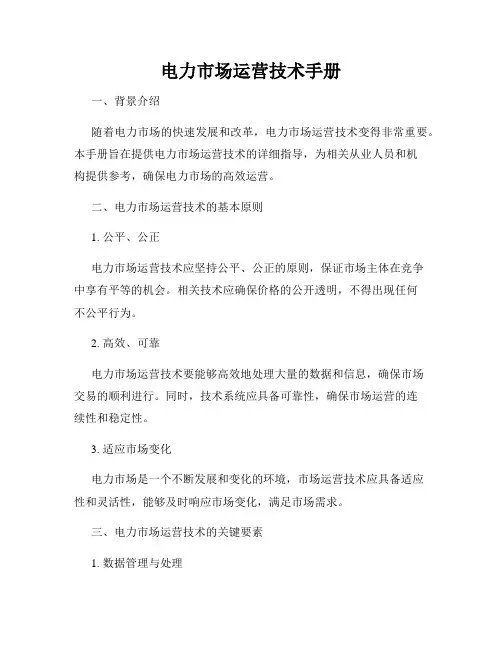 电力市场运营技术手册

一、背景介绍

随着电力市场的快速发展和改革，电力市场运营技术变得非常重要。本手册旨在提供电力市场运营技术的详细指导，为相关从业人员和机构提供参考，确保电力市场的高效运营。

二、电力市场运营技术的基本原则

1. 公平、公正

电力市场运营技术应坚持公平、公正的原则，保证市场主体在竞争中享有平等的机会。相关技术应确保价格的公开透明，不得出现任何不公平行为。

2. 高效、可靠

电力市场运营技术要能够高效地处理大量的数据和信息，确保市场交易的顺利进行。同时，技术系统应具备可靠性，确保市场运营的连续性和稳定性。

3. 适应市场变化

电力市场是一个不断发展和变化的环境，市场运营技术应具备适应性和灵活性，能够及时响应市场变化，满足市场需求。

三、电力市场运营技术的关键要素

1. 数据管理与处理